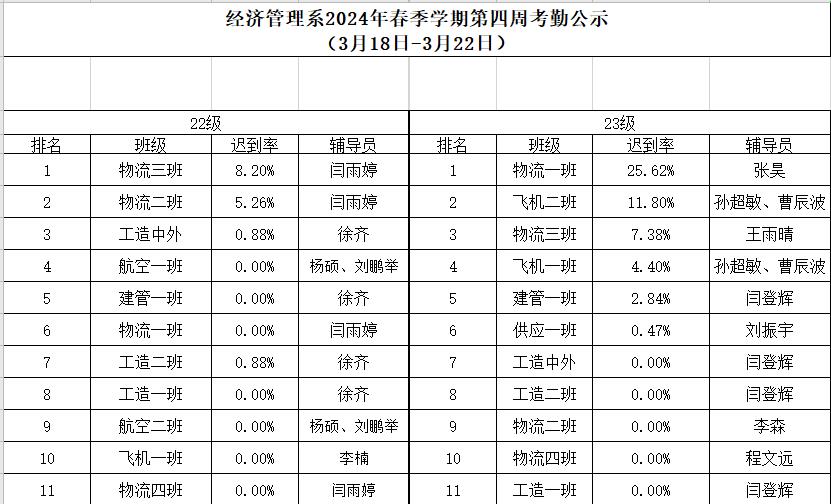 经济管理系2024年春季学期第四周考勤公示
（3月18日-3月22日）

| 22级 | | | | 23级 | | | |
|---|---|---|---|---|---|---|---|
| 排名 | 班级 | 迟到率 | 辅导员 | 排名 | 班级 | 迟到率 | 辅导员 |
| 1 | 物流三班 | 8.20% | 闫雨婷 | 1 | 物流一班 | 25.62% | 张昊 |
| 2 | 物流二班 | 5.26% | 闫雨婷 | 2 | 飞机二班 | 11.80% | 孙超敏、曹辰波 |
| 3 | 工造中外 | 0.88% | 徐齐 | 3 | 物流三班 | 7.38% | 王雨晴 |
| 4 | 航空一班 | 0.00% | 杨硕、刘鹏举 | 4 | 飞机一班 | 4.40% | 孙超敏、曹辰波 |
| 5 | 建管一班 | 0.00% | 徐齐 | 5 | 建管一班 | 2.84% | 闫登辉 |
| 6 | 物流一班 | 0.00% | 闫雨婷 | 6 | 供应一班 | 0.47% | 刘振宇 |
| 7 | 工造二班 | 0.88% | 徐齐 | 7 | 工造中外 | 0.00% | 闫登辉 |
| 8 | 工造一班 | 0.00% | 徐齐 | 8 | 工造二班 | 0.00% | 闫登辉 |
| 9 | 航空二班 | 0.00% | 杨硕、刘鹏举 | 9 | 物流二班 | 0.00% | 李森 |
| 10 | 飞机一班 | 0.00% | 李楠 | 10 | 物流四班 | 0.00% | 程文远 |
| 11 | 物流四班 | 0.00% | 闫雨婷 | 11 | 工造一班 | 0.00% | 闫登辉 |